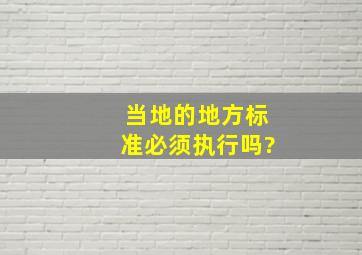 当地的地方标准必须执行吗?